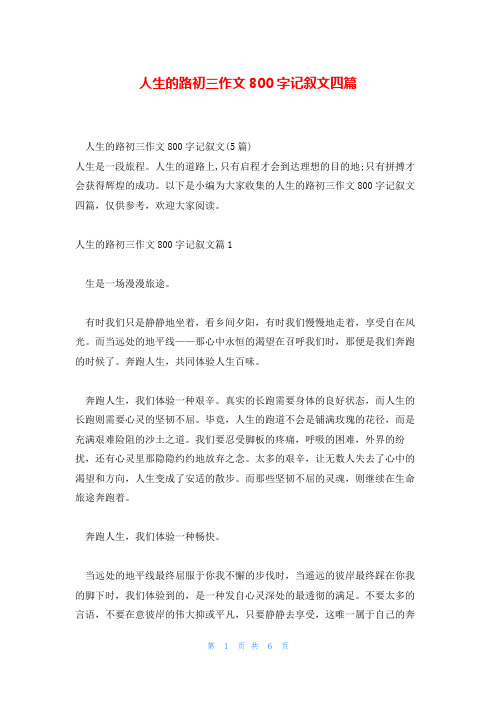 人生的路初三作文 800 字记叙文四篇

人生的路初三作文 800 字记叙文(5 篇)
人生是一段旅程。人生的道路上,只有启程才会到达理想的目的地;只有拼搏才会获得辉煌的成功。以下是小编为大家收集的人生的路初三作文 800 字记叙文四篇，仅供参考，欢迎大家阅读。

人生的路初三作文 800 字记叙文篇 1

生是一场漫漫旅途。

有时我们只是静静地坐着，看乡间夕阳，有时我们慢慢地走着，享受自在风光。而当远处的地平线——那心中永恒的渴望在召呼我们时，那便是我们奔跑的时候了。奔跑人生，共同体验人生百味。

奔跑人生，我们体验一种艰辛。真实的长跑需要身体的良好状态，而人生的长跑则需要心灵的坚韧不屈。毕竟，人生的跑道不会是铺满玫瑰的花径，而是充满艰难险阻的沙土之道。我们要忍受脚板的疼痛，呼吸的困难，外界的纷扰，还有心灵里那隐隐约约地放弃之念。太多的艰辛，让无数人失去了心中的渴望和方向，人生变成了安适的散步。而那些坚韧不屈的灵魂，则继续在生命旅途奔跑着。

奔跑人生，我们体验一种畅快。

当远处的地平线最终屈服于你我不懈的步伐时，当遥远的彼岸最终踩在你我的脚下时，我们体验到的，是一种发自心灵深处的最透彻的满足。不要太多的言语，不要在意彼岸的伟大抑或平凡，只要静静去享受，这唯一属于自己的奔

第 1 页 共 6 页